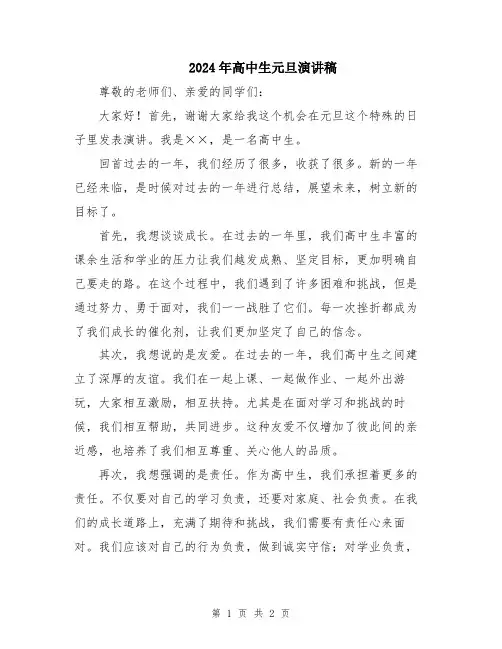 2024年高中生元旦演讲稿

尊敬的老师们、亲爱的同学们：

大家好！首先，谢谢大家给我这个机会在元旦这个特殊的日子里发表演讲。我是××，是一名高中生。

回首过去的一年，我们经历了很多，收获了很多。新的一年已经来临，是时候对过去的一年进行总结，展望未来，树立新的目标了。

首先，我想谈谈成长。在过去的一年里，我们高中生丰富的课余生活和学业的压力让我们越发成熟、坚定目标，更加明确自己要走的路。在这个过程中，我们遇到了许多困难和挑战，但是通过努力、勇于面对，我们一一战胜了它们。每一次挫折都成为了我们成长的催化剂，让我们更加坚定了自己的信念。

其次，我想说的是友爱。在过去的一年，我们高中生之间建立了深厚的友谊。我们在一起上课、一起做作业、一起外出游玩，大家相互激励，相互扶持。尤其是在面对学习和挑战的时候，我们相互帮助，共同进步。这种友爱不仅增加了彼此间的亲近感，也培养了我们相互尊重、关心他人的品质。

再次，我想强调的是责任。作为高中生，我们承担着更多的责任。不仅要对自己的学习负责，还要对家庭、社会负责。在我们的成长道路上，充满了期待和挑战，我们需要有责任心来面对。我们应该对自己的行为负责，做到诚实守信；对学业负责，

第 1 页 共 2 页